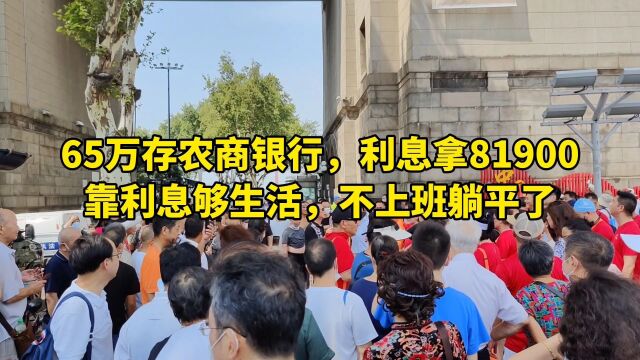 65万存农商银行，利息拿81900
靠利息够生活，不上班躺平了